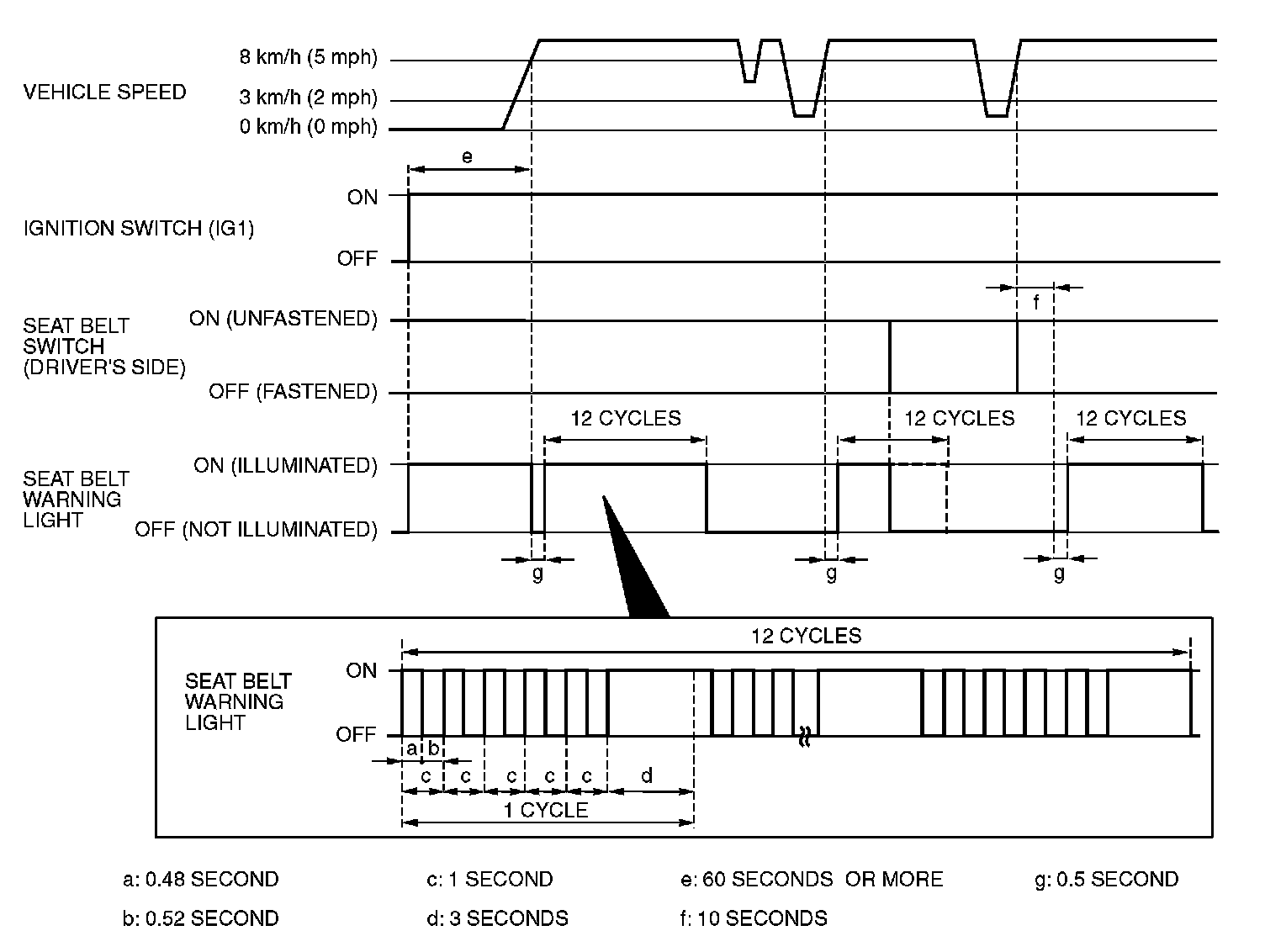 VEHICLE SPEED

8 km/h (5 mph)
3 km/h (2 mph)
0 km/h (0 mph)

e

IGNITION SWITCH (IG1)

ON
OFF

f

SEAT BELT SWITCH (DRIVER'S SIDE)

ON (UNFASTENED)
OFF (FASTENED)

12 CYCLES
12 CYCLES
12 CYCLES

SEAT BELT WARNING LIGHT

ON (ILLUMINATED)
OFF (NOT ILLUMINATED)

g
g
g

12 CYCLES

SEAT BELT WARNING LIGHT

ON
OFF

a b
c c c c c d
1 CYCLE

a: 0.48 SECOND
b: 0.52 SECOND
c: 1 SECOND
d: 3 SECONDS
e: 60 SECONDS OR MORE
f: 10 SECONDS
g: 0.5 SECOND